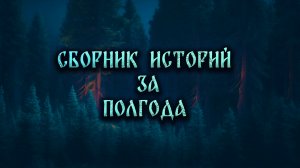 СБОРНИК ИСТОРИЙ
ЗА
ПОЛГОДА